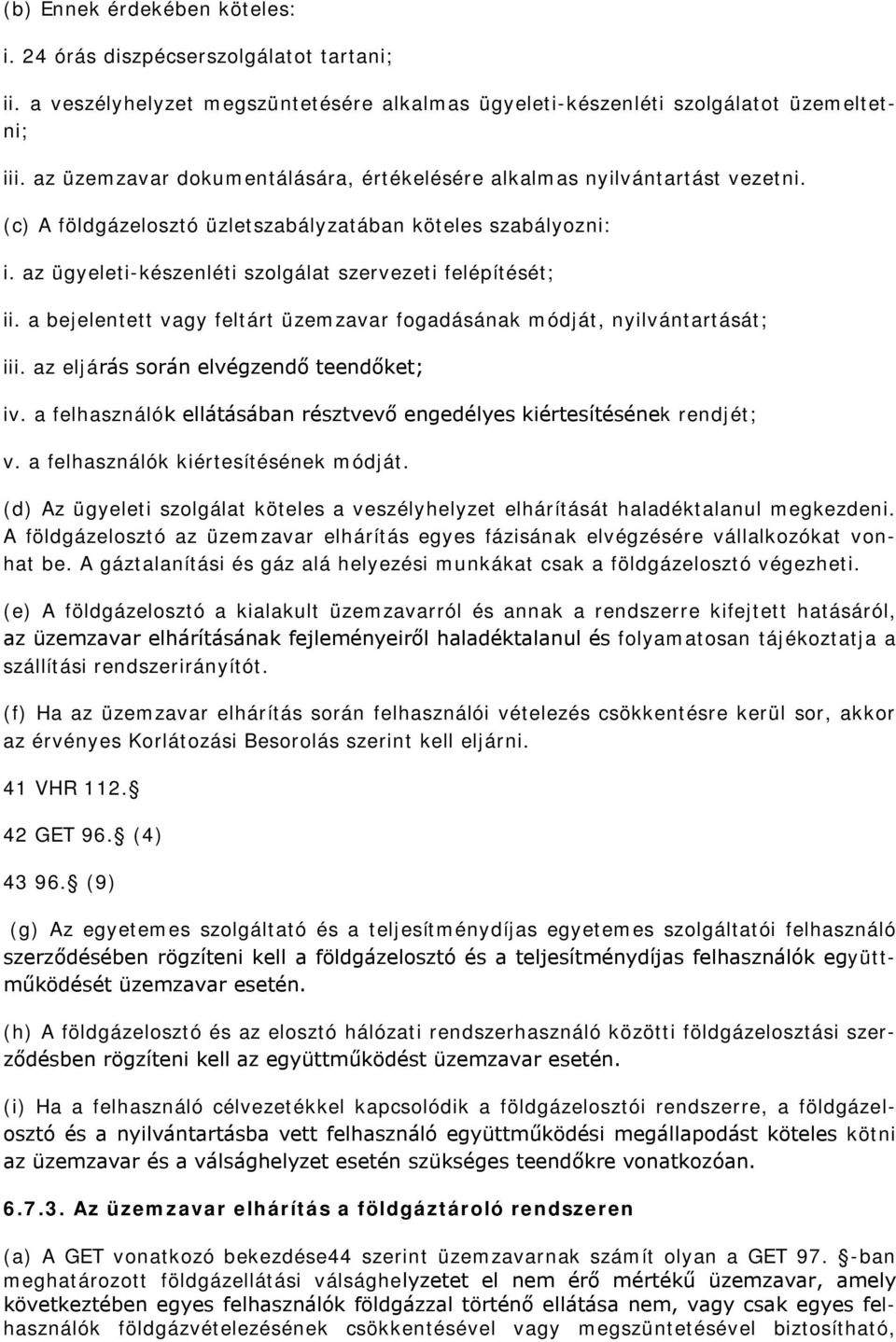 (b) Ennek érdekében köteles:

i. 24 órás diszpécserszolgálatot tartani;

ii. a veszélyhelyzet megszüntetésére alkalmas ügyeleti-készenléti szolgálatot üzemeltetni;

iii. az üzemzavar dokumentálására, értékelésére alkalmas nyilvántartást vezetni.

(c) A földgázelosztó üzletszabályzatában köteles szabályozni:

i. az ügyeleti-készenléti szolgálat szervezeti felépítését;

ii. a bejelentett vagy feltárt üzemzavar fogadásának módját, nyilvántartását;

iii. az eljárás során elvégzendő teendőket;

iv. a felhasználók ellátásában résztvevő engedélyes kiértesítésének rendjét;

v. a felhasználók kiértesítésének módját.

(d) Az ügyeleti szolgálat köteles a veszélyhelyzet elhárítását haladéktalanul megkezdeni. A földgázelosztó az üzemzavar elhárítás egyes fázisának elvégzésére vállalkozókat vonhat be. A gáztalanítási és gáz alá helyezési munkákat csak a földgázelosztó végezheti.

(e) A földgázelosztó a kialakult üzemzavarról és annak a rendszerre kifejtett hatásáról, az üzemzavar elhárításának fejleményeiről haladéktalanul és folyamatosan tájékoztatja a szállítási rendszerirányítót.

(f) Ha az üzemzavar elhárítás során felhasználói vételezés csökkentésre kerül sor, akkor az érvényes Korlátozási Besorolás szerint kell eljárni.

41 VHR 112. 

42 GET 96. (4)

43 96. (9)

(g) Az egyetemes szolgáltató és a teljesítménydíjas egyetemes szolgáltatói felhasználó szerződésében rögzíteni kell a földgázelosztó és a teljesítménydíjas felhasználók együttműködését üzemzavar esetén.

(h) A földgázelosztó és az elosztó hálózati rendszerhasználó közötti földgázelosztási szerződésben rögzíteni kell az együttműködést üzemzavar esetén.

(i) Ha a felhasználó célvezetékkel kapcsolódik a földgázelosztói rendszerre, a földgázelosztó és a nyilvántartásba vett felhasználó együttműködési megállapodást köteles kötni az üzemzavar és a válsághelyzet esetén szükséges teendőkre vonatkozóan.

6.7.3. Az üzemzavar elhárítás a földgáztároló rendszeren

(a) A GET vonatkozó bekezdése44 szerint üzemzavarnak számít olyan a GET 97. -ban meghatározott földgázellátási válsághelyzetet el nem érő mértékű üzemzavar, amely következtében egyes felhasználók földgázzal történő ellátása nem, vagy csak egyes felhasználók földgázvételezésének csökkentésével vagy megszüntetésével biztosítható,